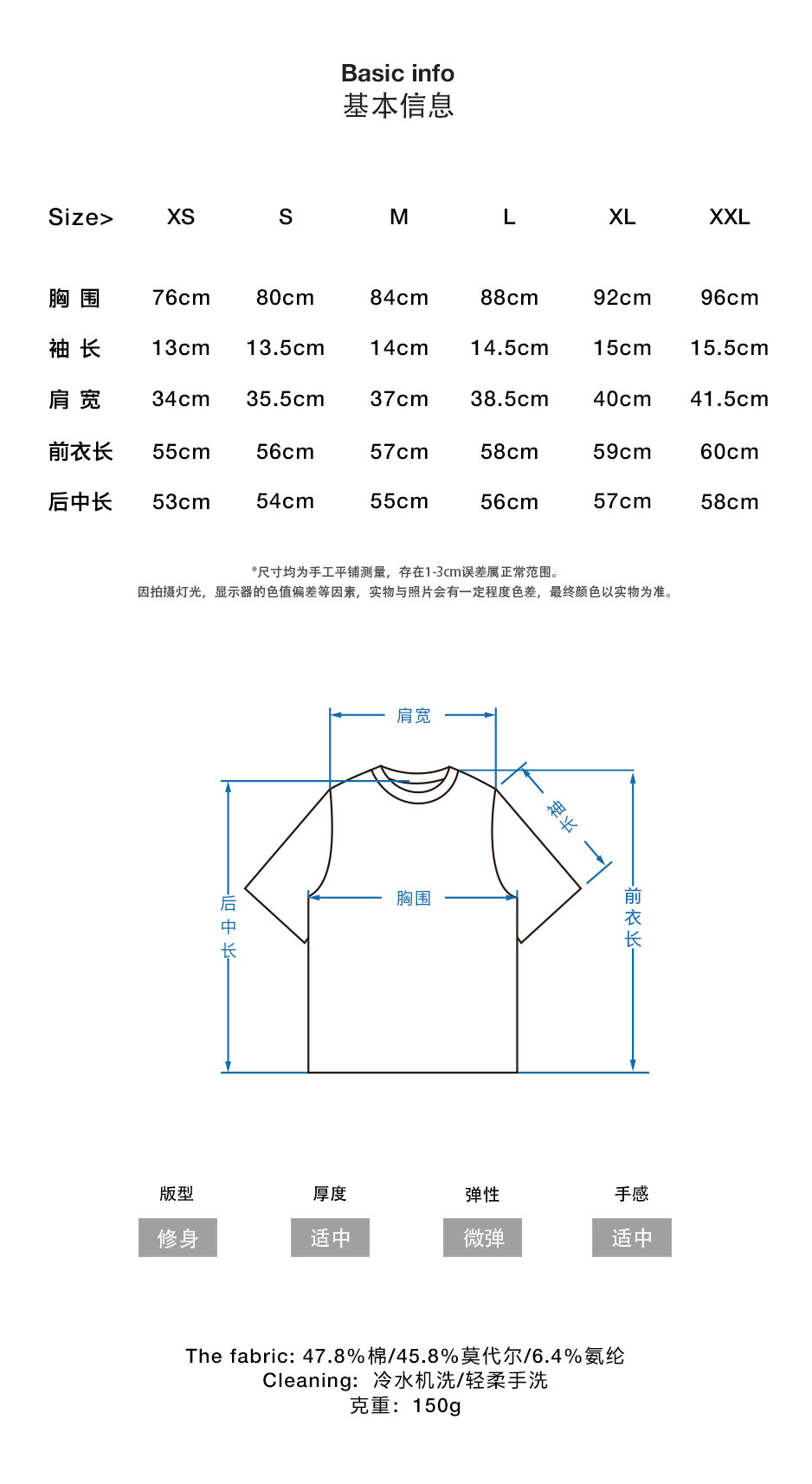 Basic info
基本信息

| Size> | XS | S | M | L | XL | XXL |
|---|---|---|---|---|---|---|
| 胸 围 | 76cm | 80cm | 84cm | 88cm | 92cm | 96cm |
| 袖 长 | 13cm | 13.5cm | 14cm | 14.5cm | 15cm | 15.5cm |
| 肩 宽 | 34cm | 35.5cm | 37cm | 38.5cm | 40cm | 41.5cm |
| 前衣长 | 55cm | 56cm | 57cm | 58cm | 59cm | 60cm |
| 后中长 | 53cm | 54cm | 55cm | 56cm | 57cm | 58cm |

*尺寸均为手工平铺测量，存在1-3cm误差属正常范围。
因拍摄灯光，显示器的色值偏差等因素，实物与照片会有一定程度色差，最终颜色以实物为准。

肩宽
袖长
胸围
后中长
前衣长

版型
修身
厚度
适中
弹性
微弹
手感
适中

The fabric: 47.8%棉/45.8%莫代尔/6.4%氨纶
Cleaning: 冷水机洗/轻柔手洗
克重：150g